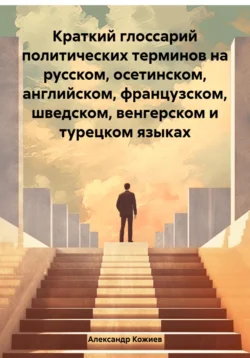 Краткий глоссарий политических терминов на русском, осетинском, английском, французском, шведском, венгерском и турецком языках

Александр Кожиев